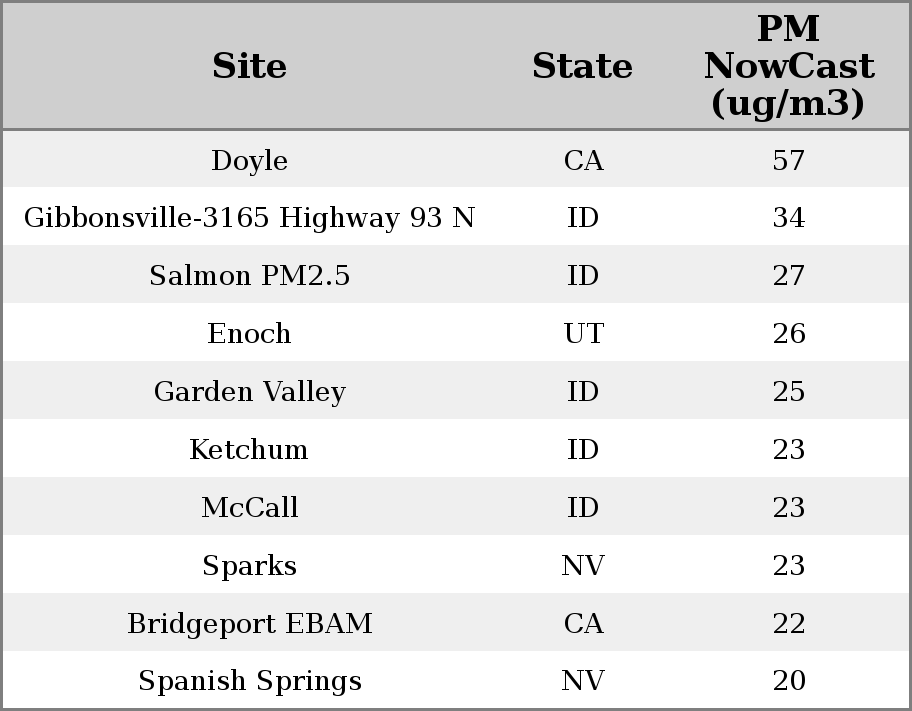 | Site | State | PM NowCast (ug/m3) |
|---|---|---|
| Doyle | CA | 57 |
| Gibbonsville-3165 Highway 93 N | ID | 34 |
| Salmon PM2.5 | ID | 27 |
| Enoch | UT | 26 |
| Garden Valley | ID | 25 |
| Ketchum | ID | 23 |
| McCall | ID | 23 |
| Sparks | NV | 23 |
| Bridgeport EBAM | CA | 22 |
| Spanish Springs | NV | 20 |